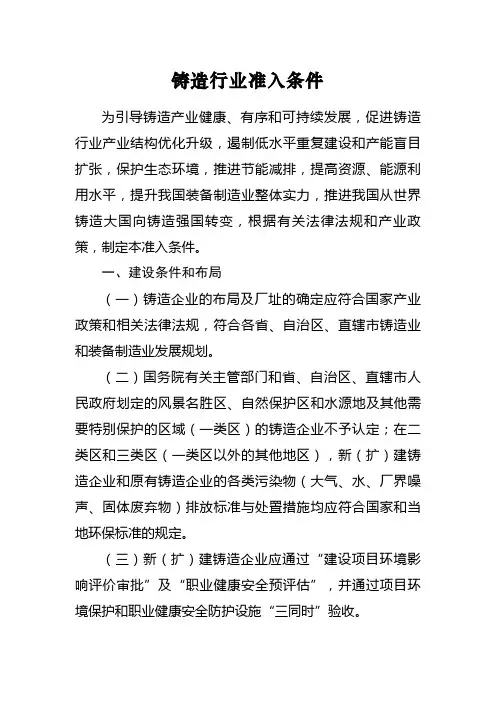 铸造行业准入条件

为引导铸造产业健康、有序和可持续发展，促进铸造行业产业结构优化升级，遏制低水平重复建设和产能盲目扩张，保护生态环境，推进节能减排，提高资源、能源利用水平，提升我国装备制造业整体实力，推进我国从世界铸造大国向铸造强国转变，根据有关法律法规和产业政策，制定本准入条件。

一、建设条件和布局

（一）铸造企业的布局及厂址的确定应符合国家产业政策和相关法律法规，符合各省、自治区、直辖市铸造业和装备制造业发展规划。

（二）国务院有关主管部门和省、自治区、直辖市人民政府划定的风景名胜区、自然保护区和水源地及其他需要特别保护的区域（一类区）的铸造企业不予认定；在二类区和三类区（一类区以外的其他地区），新（扩）建铸造企业和原有铸造企业的各类污染物（大气、水、厂界噪声、固体废弃物）排放标准与处置措施均应符合国家和当地环保标准的规定。

（三）新（扩）建铸造企业应通过“建设项目环境影响评价审批”及“职业健康安全预评估”，并通过项目环境保护和职业健康安全防护设施“三同时”验收。